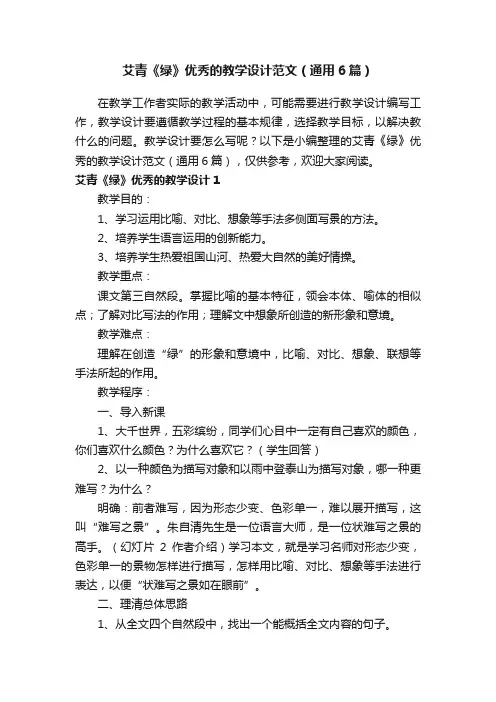 艾青《绿》优秀的教学设计范文（通用6篇）

在教学工作者实际的教学活动中，可能需要进行教学设计编写工作，教学设计要遵循教学过程的基本规律，选择教学目标，以解决教什么的问题。教学设计要怎么写呢？以下是小编整理的艾青《绿》优秀的教学设计范文（通用6篇），仅供参考，欢迎大家阅读。

艾青《绿》优秀的教学设计1

教学目的：

1、学习运用比喻、对比、想象等手法多侧面写景的方法。

2、培养学生语言运用的创新能力。

3、培养学生热爱祖国山河、热爱大自然的美好情操。

教学重点：

课文第三自然段。掌握比喻的基本特征，领会本体、喻体的相似点；了解对比写法的作用；理解文中想象所创造的新形象和意境。

教学难点：

理解在创造“绿”的形象和意境中，比喻、对比、想象、联想等手法所起的作用。

教学程序：

一、导入新课

1、大千世界，五彩缤纷，同学们心目中一定有自己喜欢的颜色，你们喜欢什么颜色？为什么喜欢它？（学生回答）

2、以一种颜色为描写对象和以雨中登泰山为描写对象，哪一种更难写？为什么？

明确：前者难写，因为形态少变、色彩单一，难以展开描写，这叫“难写之景”。朱自清先生是一位语言大师，是一位状难写之景的高手。（幻灯片 2 作者介绍）学习本文，就是学习名师对形态少变，色彩单一的景物怎样进行描写，怎样用比喻、对比、想象等手法进行表达，以便“状难写之景如在眼前”。

二、理清总体思路

1、从全文四个自然段中，找出一个能概括全文内容的句子。